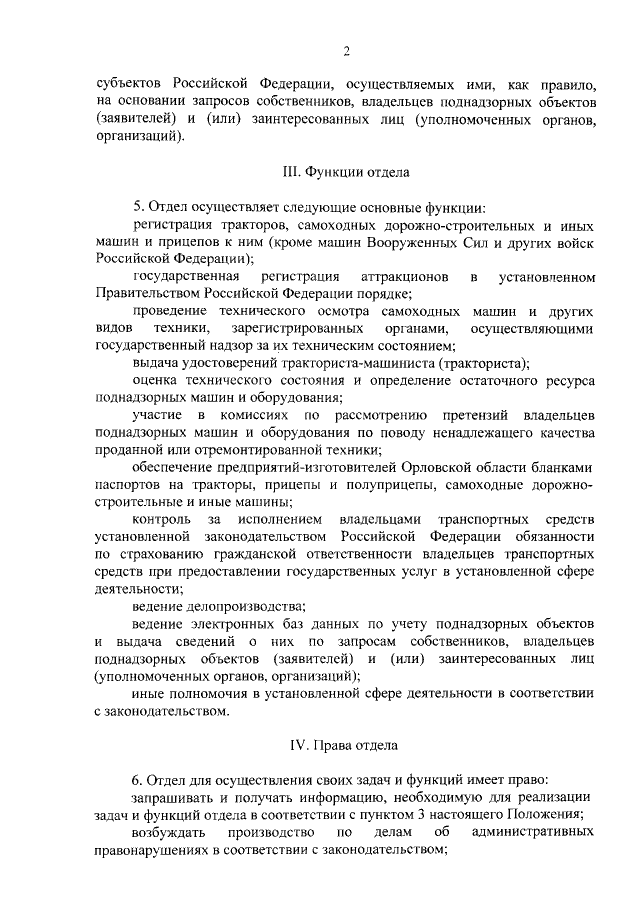 2

субъектов Российской Федерации, осуществляемых ими, как правило, на основании запросов собственников, владельцев поднадзорных объектов (заявителей) и (или) заинтересованных лиц (уполномоченных органов, организаций).

III. Функции отдела

5. Отдел осуществляет следующие основные функции:

регистрация тракторов, самоходных дорожно-строительных и иных машин и прицепов к ним (кроме машин Вооруженных Сил и других войск Российской Федерации);

государственная регистрация аттракционов в установленном Правительством Российской Федерации порядке;

проведение технического осмотра самоходных машин и других видов техники, зарегистрированных органами, осуществляющими государственный надзор за их техническим состоянием;

выдача удостоверений тракториста-машиниста (тракториста);

оценка технического состояния и определение остаточного ресурса поднадзорных машин и оборудования;

участие в комиссиях по рассмотрению претензий владельцев поднадзорных машин и оборудования по поводу ненадлежащего качества проданной или отремонтированной техники;

обеспечение предприятий-изготовителей Орловской области бланками паспортов на тракторы, прицепы и полуприцепы, самоходные дорожно-строительные и иные машины;

контроль за исполнением владельцами транспортных средств установленной законодательством Российской Федерации обязанности по страхованию гражданской ответственности владельцев транспортных средств при предоставлении государственных услуг в установленной сфере деятельности;

ведение делопроизводства;

ведение электронных баз данных по учету поднадзорных объектов и выдача сведений о них по запросам собственников, владельцев поднадзорных объектов (заявителей) и (или) заинтересованных лиц (уполномоченных органов, организаций);

иные полномочия в установленной сфере деятельности в соответствии с законодательством.

IV. Права отдела

6. Отдел для осуществления своих задач и функций имеет право:

запрашивать и получать информацию, необходимую для реализации задач и функций отдела в соответствии с пунктом 3 настоящего Положения;

возбуждать производство по делам об административных правонарушениях в соответствии с законодательством;